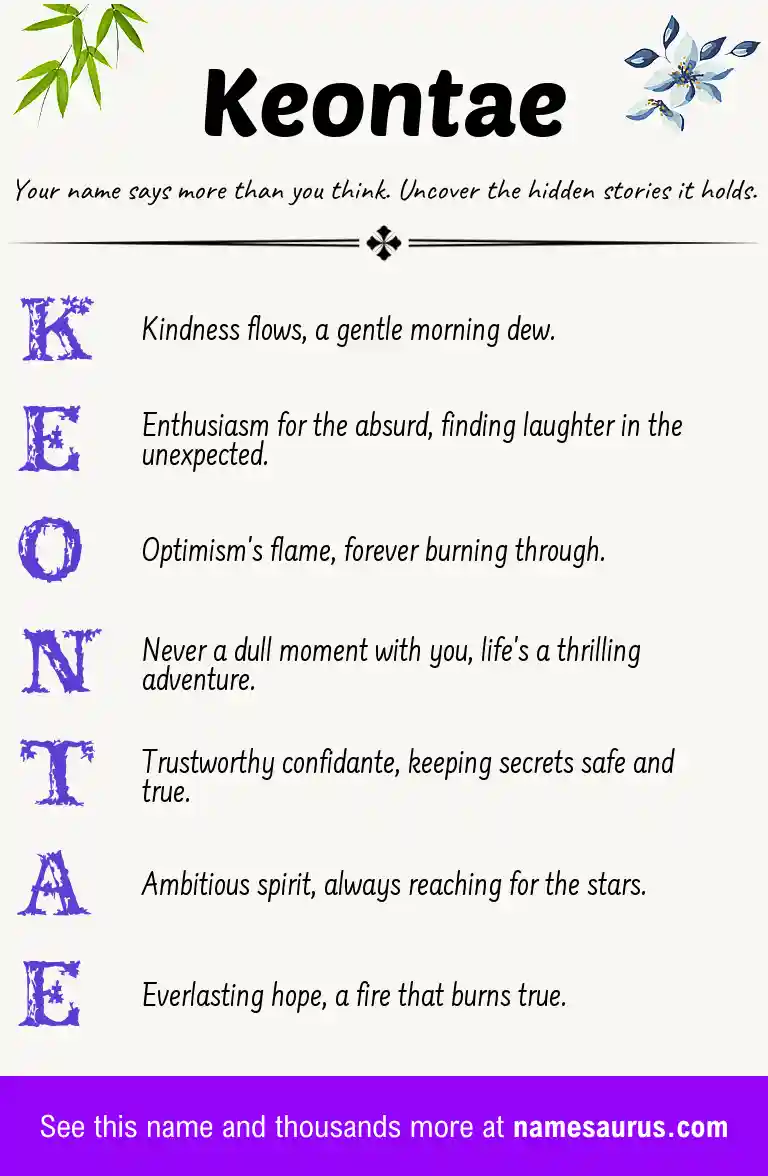 Keontae

Your name says more than you think. Uncover the hidden stories it holds.

K

Kindness flows, a gentle morning dew.

E

Enthusiasm for the absurd, finding laughter in the unexpected.

O

Optimism's flame, forever burning through.

N

Never a dull moment with you, life's a thrilling adventure.

T

Trustworthy confidante, keeping secrets safe and true.

A

Ambitious spirit, always reaching for the stars.

E

Everlasting hope, a fire that burns true.

See this name and thousands more at namesaurus.com